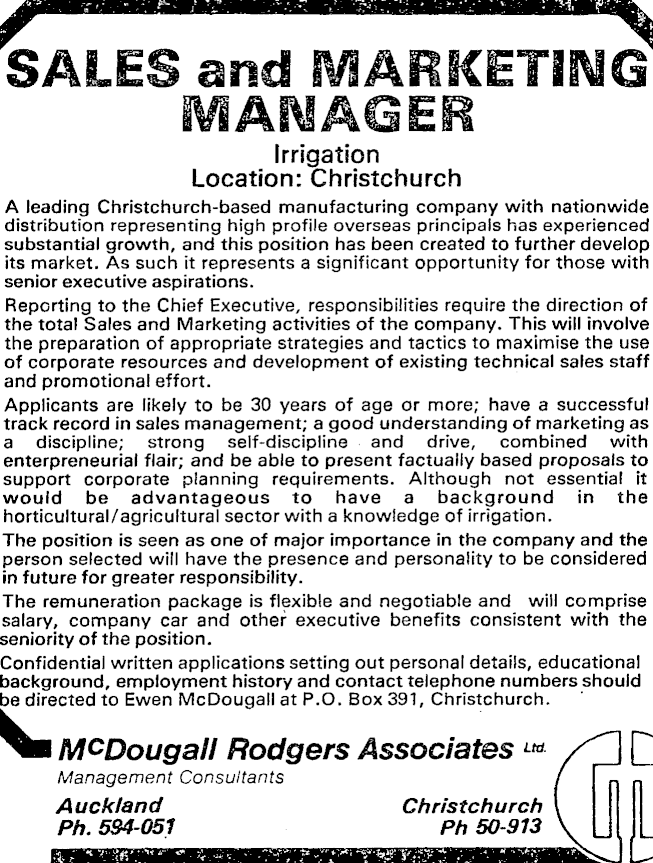 SALES and MARKETING MANAGER

Irrigation
Location: Christchurch

A leading Christchurch-based manufacturing company with nationwide distribution representing high profile overseas principals has experienced substantial growth, and this position has been created to further develop its market. As such it represents a significant opportunity for those with senior executive aspirations.

Reporting to the Chief Executive, responsibilities require the direction of the total Sales and Marketing activities of the company. This will involve the preparation of appropriate strategies and tactics to maximise the use of corporate resources and development of existing technical sales staff and promotional effort.

Applicants are likely to be 30 years of age or more; have a successful track record in sales management; a good understanding of marketing as a discipline; strong self-discipline and drive, combined with enterpreneurial flair; and be able to present factually based proposals to support corporate planning requirements. Although not essential it would be advantageous to have a background in the horticultural/agricultural sector with a knowledge of irrigation.

The position is seen as one of major importance in the company and the person selected will have the presence and personality to be considered in future for greater responsibility.

The remuneration package is flexible and negotiable and will comprise salary, company car and other executive benefits consistent with the seniority of the position.

Confidential written applications setting out personal details, educational background, employment history and contact telephone numbers should be directed to Ewen McDougall at P.O. Box 391, Christchurch.

McDougall Rodgers Associates Ltd.
Management Consultants

Auckland
Ph. 594-051

Christchurch
Ph 50-913